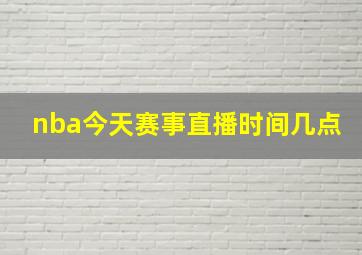 nba今天赛事直播时间几点